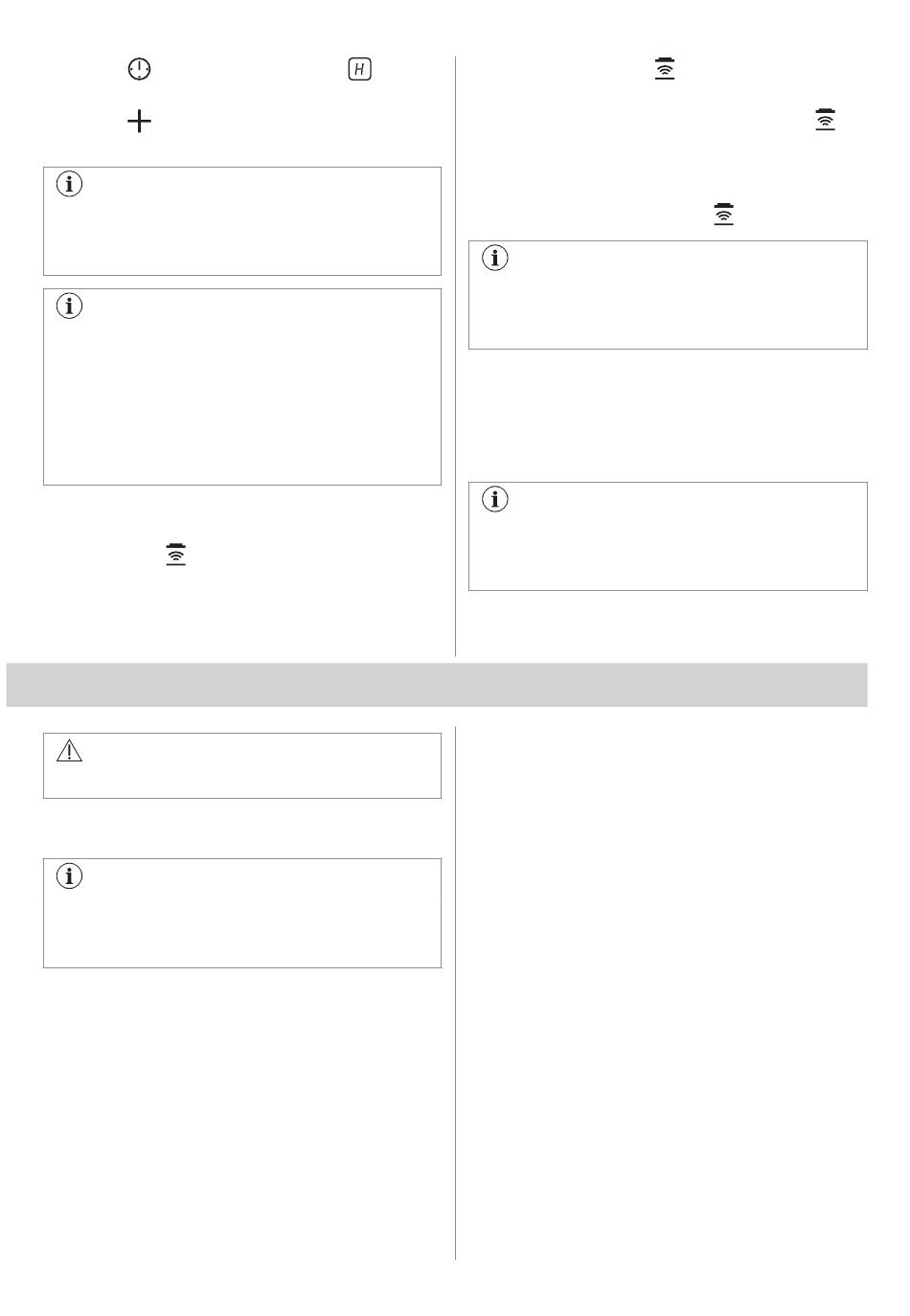 H